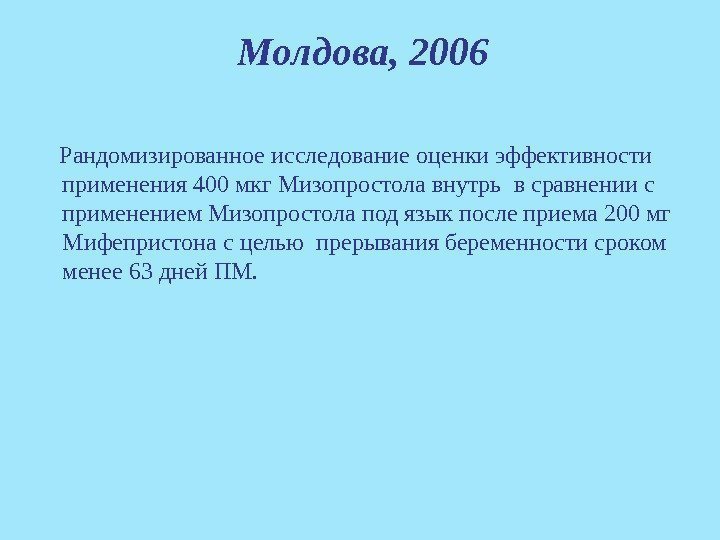 Молдова, 2006

Рандомизированное исследование оценки эффективности применения 400 мкг Мизопростола внутрь в сравнении с применением Мизопростола под язык после приема 200 мг Мифепристона с целью прерывания беременности сроком менее 63 дней ПМ.